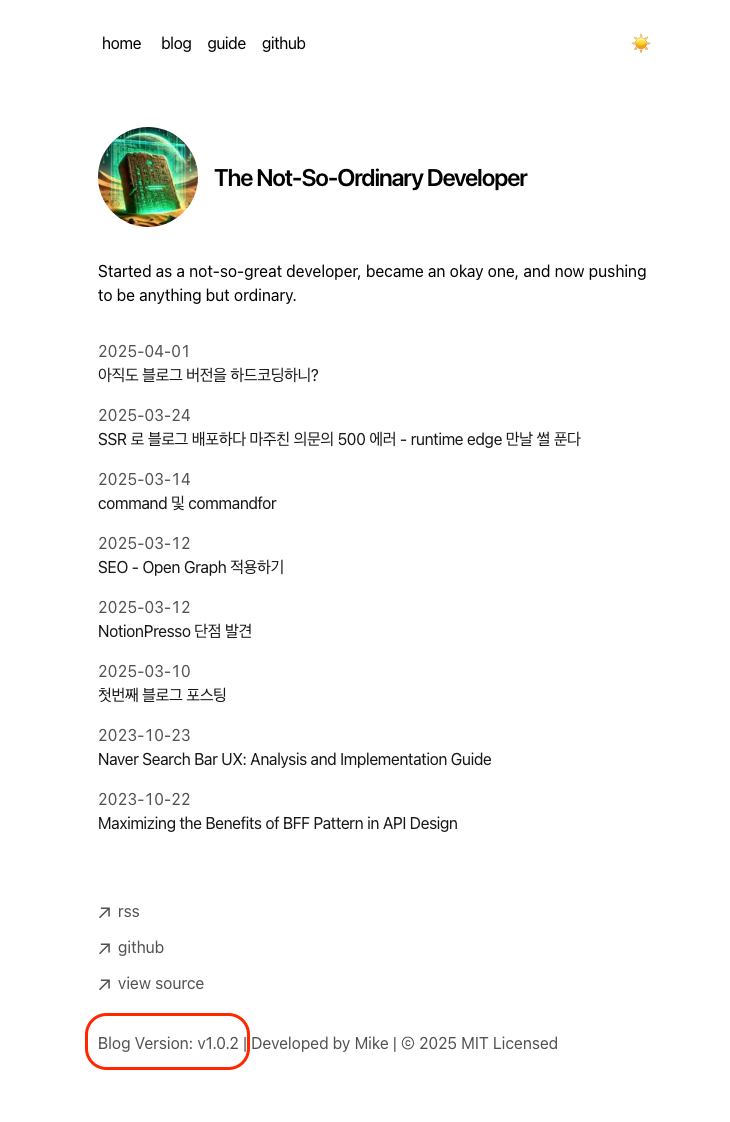 home blog guide github

The Not-So-Ordinary Developer

Started as a not-so-great developer, became an okay one, and now pushing to be anything but ordinary.

2025-04-01
아직도 블로그 버전을 하드코딩하니?

2025-03-24
SSR 로 블로그 배포하다 마주친 의문의 500 에러 - runtime edge 만날 썰 푼다

2025-03-14
command 및 commandfor

2025-03-12
SEO - Open Graph 적용하기

2025-03-12
NotionPresso 단점 발견

2025-03-10
첫번째 블로그 포스팅

2023-10-23
Naver Search Bar UX: Analysis and Implementation Guide

2023-10-22
Maximizing the Benefits of BFF Pattern in API Design

↗ rss

↗ github

↗ view source

Blog Version: v1.0.2 | Developed by Mike | © 2025 MIT Licensed